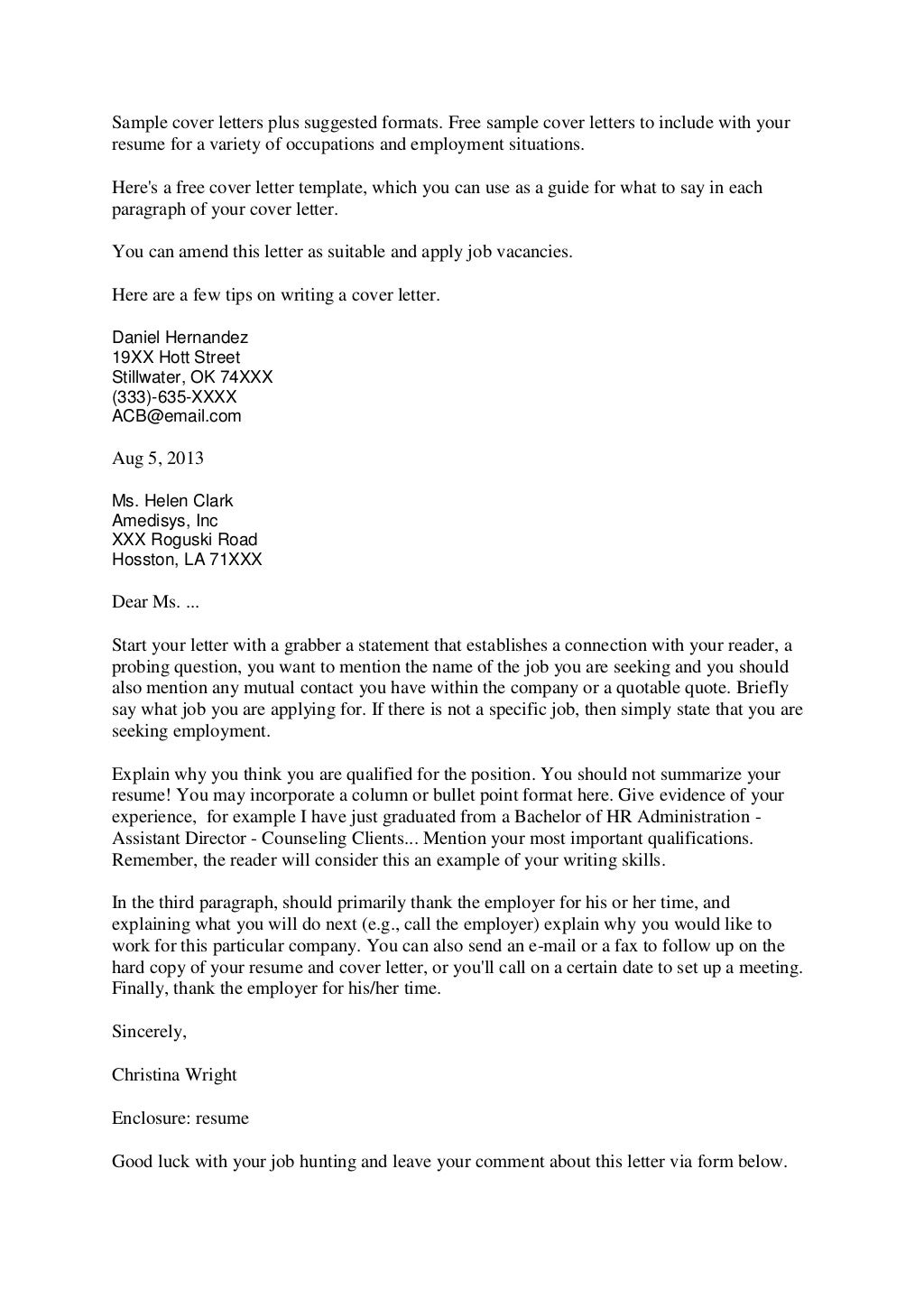 Sample cover letters plus suggested formats. Free sample cover letters to include with your resume for a variety of occupations and employment situations.

Here's a free cover letter template, which you can use as a guide for what to say in each paragraph of your cover letter.

You can amend this letter as suitable and apply job vacancies.

Here are a few tips on writing a cover letter.

Daniel Hernandez
19XX Hott Street
Stillwater, OK 74XXX
(333)-635-XXXX
ACB@email.com

Aug 5, 2013

Ms. Helen Clark
Amedisys, Inc
XXX Roguski Road
Hosston, LA 71XXX

Dear Ms. ...

Start your letter with a grabber a statement that establishes a connection with your reader, a probing question, you want to mention the name of the job you are seeking and you should also mention any mutual contact you have within the company or a quotable quote. Briefly say what job you are applying for. If there is not a specific job, then simply state that you are seeking employment.

Explain why you think you are qualified for the position. You should not summarize your resume! You may incorporate a column or bullet point format here. Give evidence of your experience, for example I have just graduated from a Bachelor of HR Administration - Assistant Director - Counseling Clients... Mention your most important qualifications. Remember, the reader will consider this an example of your writing skills.

In the third paragraph, should primarily thank the employer for his or her time, and explaining what you will do next (e.g., call the employer) explain why you would like to work for this particular company. You can also send an e-mail or a fax to follow up on the hard copy of your resume and cover letter, or you'll call on a certain date to set up a meeting. Finally, thank the employer for his/her time.

Sincerely,

Christina Wright

Enclosure: resume

Good luck with your job hunting and leave your comment about this letter via form below.